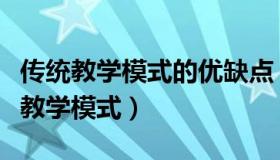 传统教学模式的优缺点
教学模式）